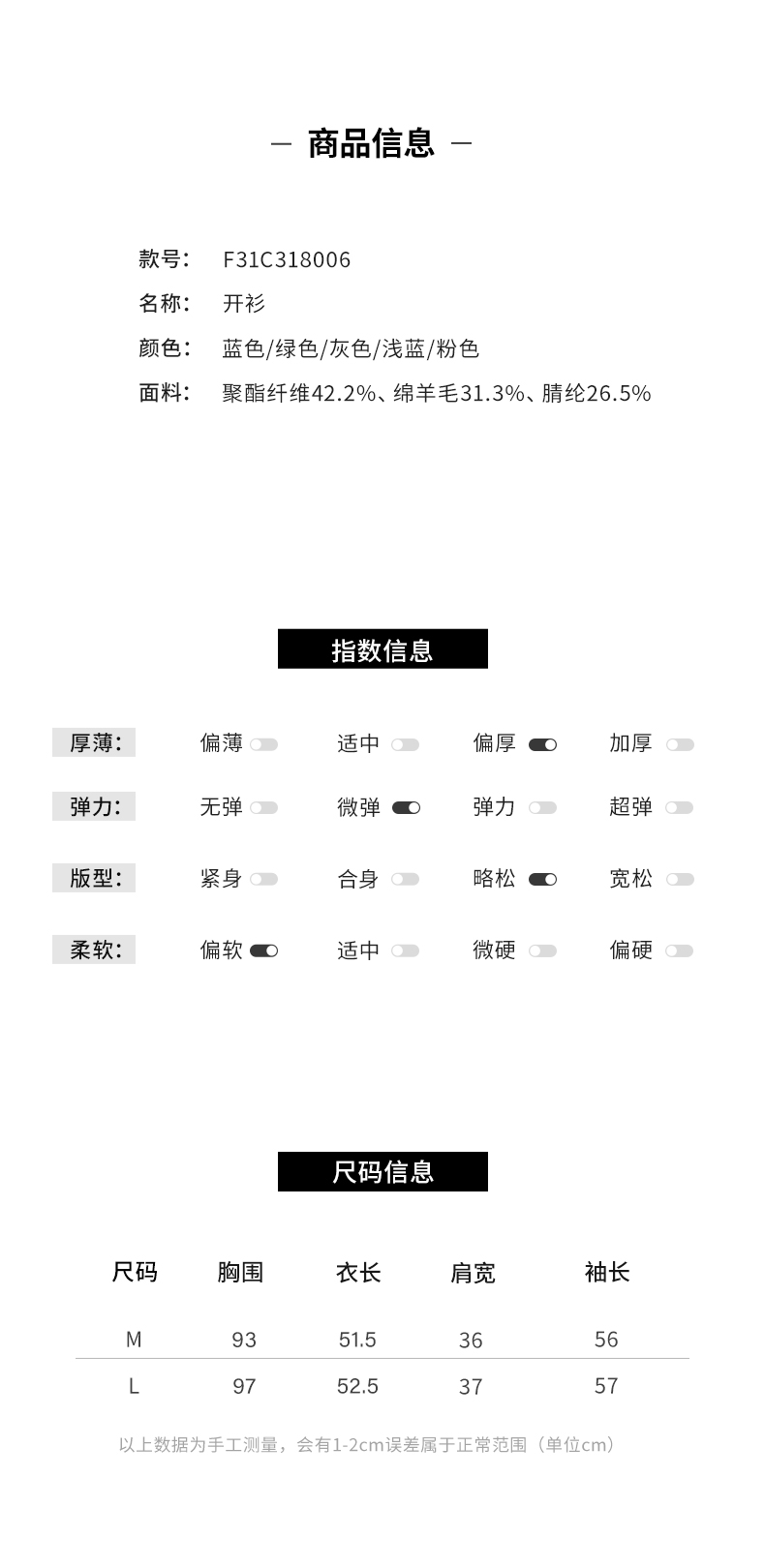 — 商品信息 —

款号: F31C318006
名称: 开衫
颜色: 蓝色/绿色/灰色/浅蓝/粉色
面料: 聚酯纤维42.2%、绵羊毛31.3%、腈纶26.5%

指数信息

厚薄: 偏薄 适中 偏厚 加厚
弹力: 无弹 微弹 弹力 超弹
版型: 紧身 合身 略松 宽松
柔软: 偏软 适中 微硬 偏硬

尺码信息

| 尺码 | 胸围 | 衣长 | 肩宽 | 袖长 |
|---|---|---|---|---|
| M | 93 | 51.5 | 36 | 56 |
| L | 97 | 52.5 | 37 | 57 |

以上数据为手工测量,会有1-2cm误差属于正常范围(单位cm)